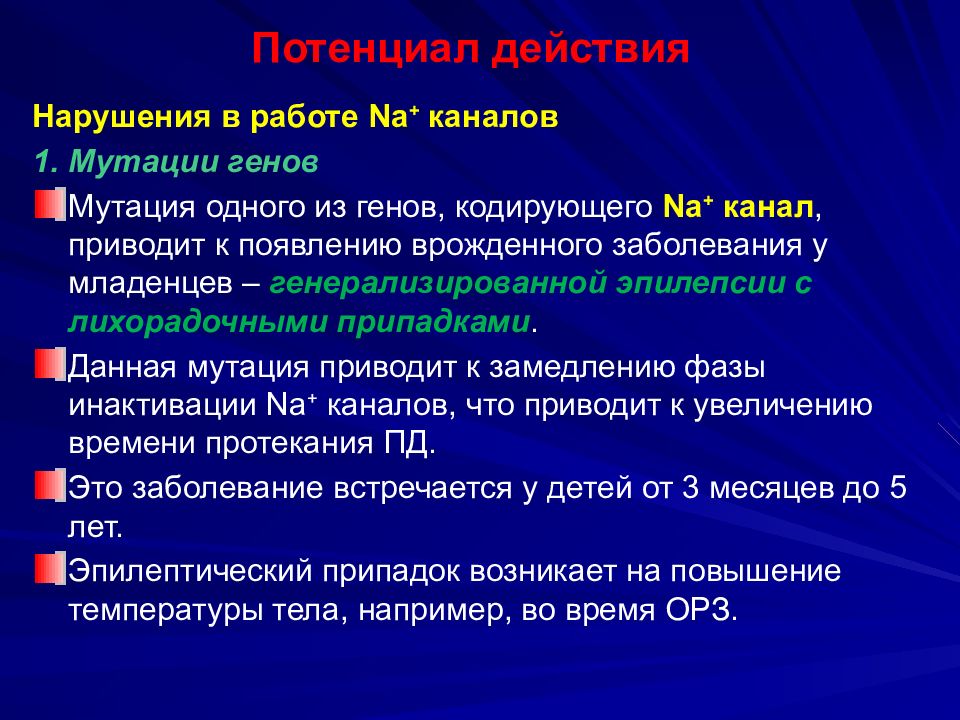 Потенциал действия

Нарушения в работе $Na^+$ каналов

1. Мутации генов

Мутация одного из генов, кодирующего $Na^+$ канал, приводит к появлению врожденного заболевания у младенцев – генерализированной эпилепсии с лихорадочными припадками.

Данная мутация приводит к замедлению фазы инактивации $Na^+$ каналов, что приводит к увеличению времени протекания ПД.

Это заболевание встречается у детей от 3 месяцев до 5 лет.

Эпилептический припадок возникает на повышение температуры тела, например, во время ОРЗ.